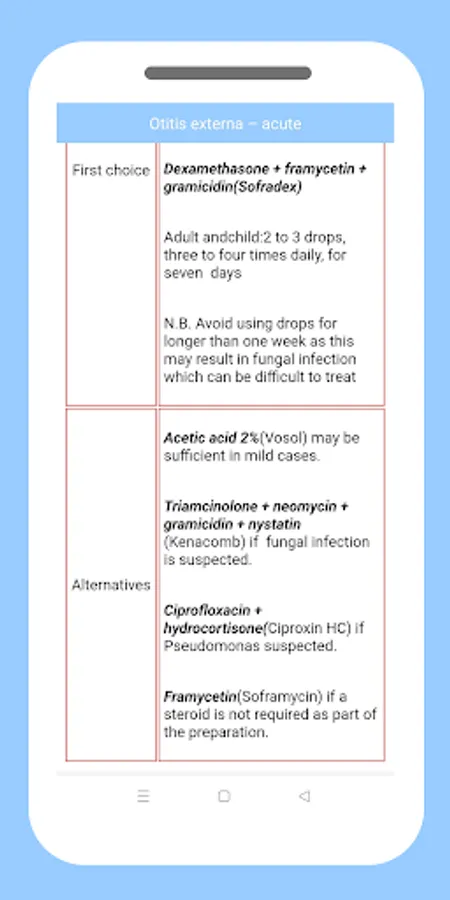 Otitis externa – acute

| First choice | Dexamethasone + framycetin + gramicidin(Sofradex)<br><br>Adult andchild:2 to 3 drops, three to four times daily, for seven days<br><br>N.B. Avoid using drops for longer than one week as this may result in fungal infection which can be difficult to treat |
|---|---|
| Alternatives | Acetic acid 2%(Vosol) may be sufficient in mild cases.<br><br>Triamcinolone + neomycin + gramicidin + nystatin (Kenacomb) if fungal infection is suspected.<br><br>Ciprofloxacin + hydrocortisone(Ciproxin HC) if Pseudomonas suspected.<br><br>Framycetin(Soframycin) if a steroid is not required as part of the preparation. |